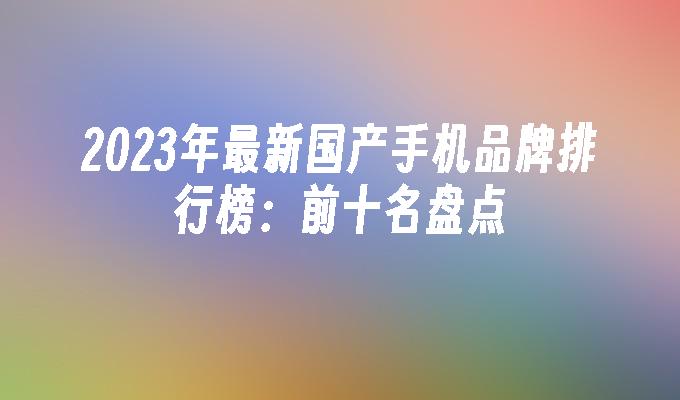 2023年最新国产手机品牌排行榜：前十名盘点